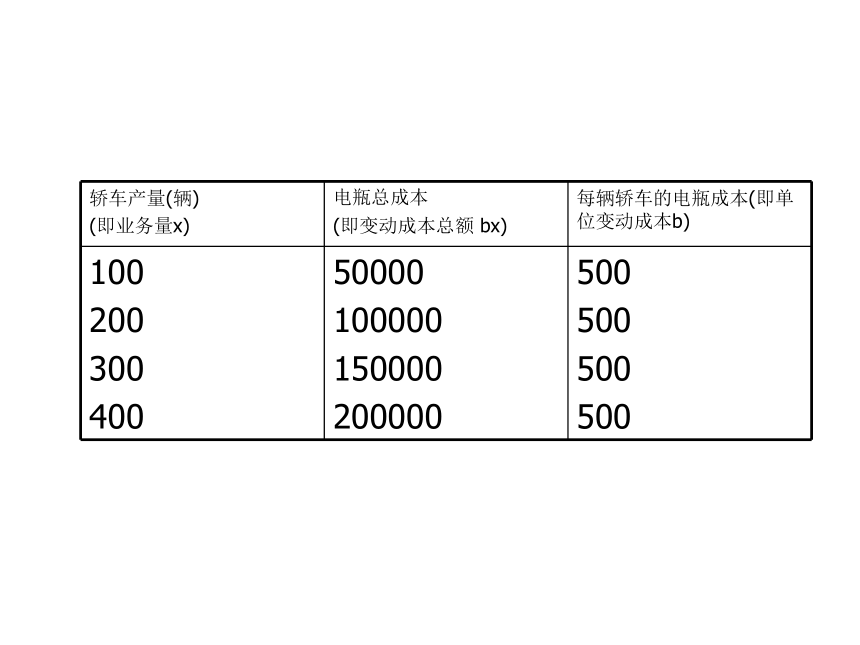 | 轿车产量(辆) (即业务量x) | 电瓶总成本 (即变动成本总额 bx) | 每辆轿车的电瓶成本(即单位变动成本b) |
|---|---|---|
| 100 | 50000 | 500 |
| 200 | 100000 | 500 |
| 300 | 150000 | 500 |
| 400 | 200000 | 500 |